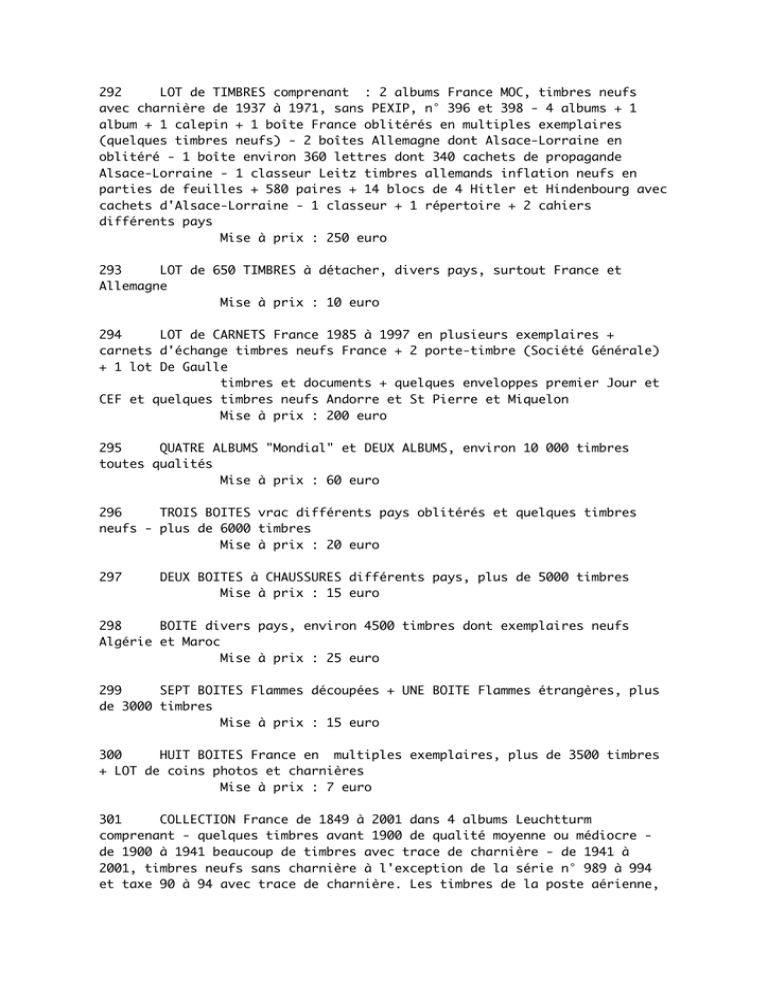 292 LOT de TIMBRES comprenant : 2 albums France MOC, timbres neufs avec charnière de 1937 à 1971, sans PEXIP, n° 396 et 398 - 4 albums + 1 album + 1 calepin + 1 boîte France oblitérés en multiples exemplaires (quelques timbres neufs) - 2 boîtes Allemagne dont Alsace-Lorraine en oblitéré - 1 boîte environ 360 lettres dont 340 cachets de propagande Alsace-Lorraine - 1 classeur Leitz timbres allemands inflation neufs en parties de feuilles + 580 paires + 14 blocs de 4 Hitler et Hindenbourg avec cachets d'Alsace-Lorraine - 1 classeur + 1 répertoire + 2 cahiers différents pays
Mise à prix : 250 euro

293 LOT de 650 TIMBRES à détacher, divers pays, surtout France et Allemagne
Mise à prix : 10 euro

294 LOT de CARNETS France 1985 à 1997 en plusieurs exemplaires + carnets d'échange timbres neufs France + 2 porte-timbre (Société Générale) + 1 lot De Gaulle
timbres et documents + quelques enveloppes premier Jour et CEF et quelques timbres neufs Andorre et St Pierre et Miquelon
Mise à prix : 200 euro

295 QUATRE ALBUMS "Mondial" et DEUX ALBUMS, environ 10 000 timbres toutes qualités
Mise à prix : 60 euro

296 TROIS BOITES vrac différents pays oblitérés et quelques timbres neufs - plus de 6000 timbres
Mise à prix : 20 euro

297 DEUX BOITES à CHAUSSURES différents pays, plus de 5000 timbres
Mise à prix : 15 euro

298 BOITE divers pays, environ 4500 timbres dont exemplaires neufs Algérie et Maroc
Mise à prix : 25 euro

299 SEPT BOITES Flammes découpées + UNE BOITE Flammes étrangères, plus de 3000 timbres
Mise à prix : 15 euro

300 HUIT BOITES France en multiples exemplaires, plus de 3500 timbres + LOT de coins photos et charnières
Mise à prix : 7 euro

301 COLLECTION France de 1849 à 2001 dans 4 albums Leuchtturm comprenant - quelques timbres avant 1900 de qualité moyenne ou médiocre - de 1900 à 1941 beaucoup de timbres avec trace de charnière - de 1941 à 2001, timbres neufs sans charnière à l'exception de la série n° 989 à 994 et taxe 90 à 94 avec trace de charnière. Les timbres de la poste aérienne,